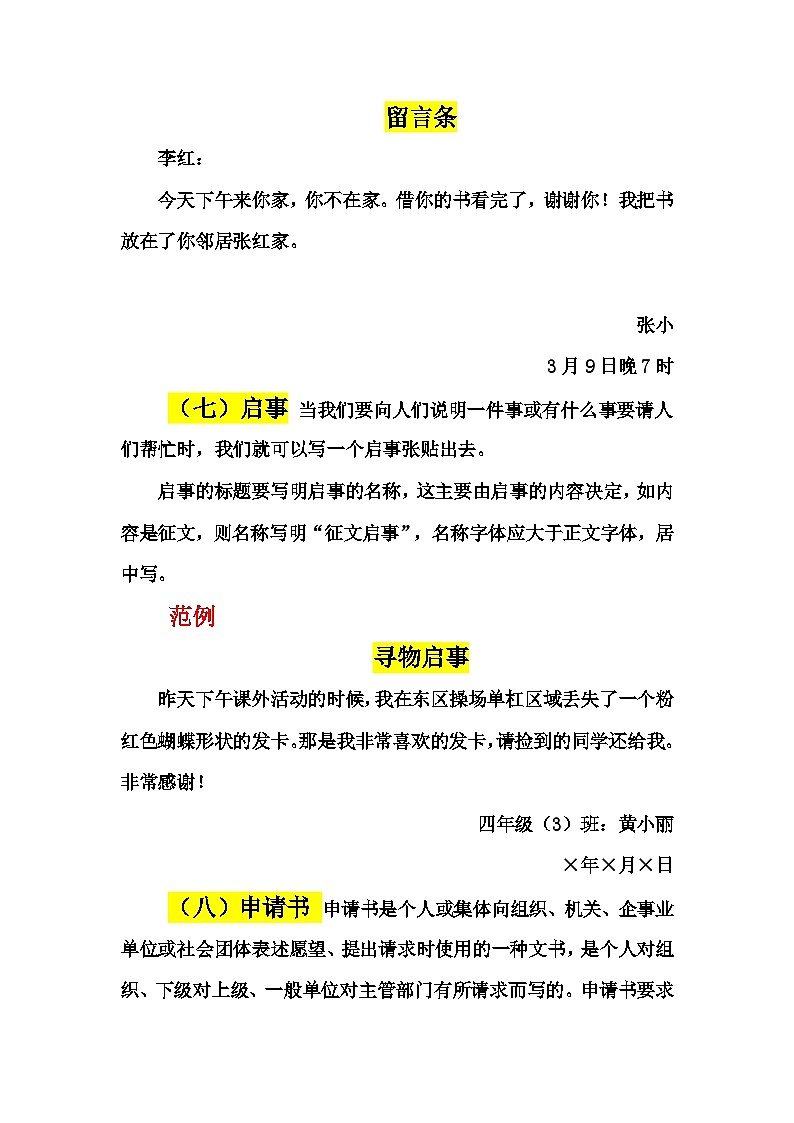 留言条

李红：

今天下午来你家，你不在家。借你的书看完了，谢谢你！我把书放在了你邻居张红家。

张小

3月9日晚7时

（七）启事 当我们要向人们说明一件事或有什么事要请人们帮忙时，我们就可以写一个启事张贴出去。

启事的标题要写明启事的名称，这主要由启事的内容决定，如内容是征文，则名称写明“征文启事”，名称字体应大于正文字体，居中写。

范例

寻物启事

昨天下午课外活动的时候，我在东区操场单杠区域丢失了一个粉红色蝴蝶形状的发卡。那是我非常喜欢的发卡，请捡到的同学还给我。非常感谢！

四年级（3）班：黄小丽

×年×月×日

（八）申请书 申请书是个人或集体向组织、机关、企事业单位或社会团体表述愿望、提出请求时使用的一种文书，是个人对组织、下级对上级、一般单位对主管部门有所请求而写的。申请书要求